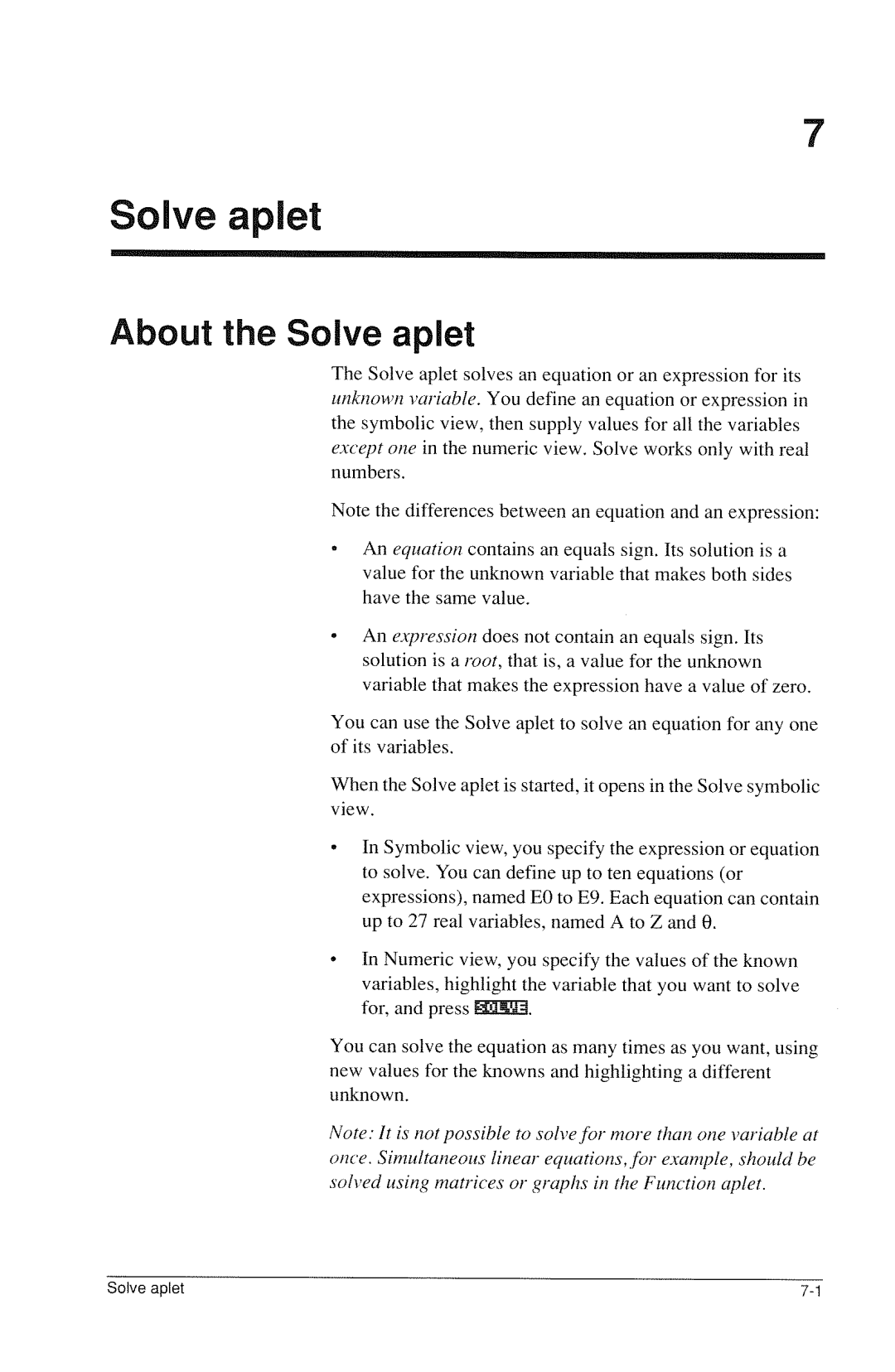 7

Solve aplet

About the Solve aplet

The Solve aplet solves an equation or an expression for its unknown variable. You define an equation or expression in the symbolic view, then supply values for all the variables except one in the numeric view. Solve works only with real numbers.

Note the differences between an equation and an expression:

• An equation contains an equals sign. Its solution is a value for the unknown variable that makes both sides have the same value.

• An expression does not contain an equals sign. Its solution is a root, that is, a value for the unknown variable that makes the expression have a value of zero.

You can use the Solve aplet to solve an equation for any one of its variables.

When the Solve aplet is started, it opens in the Solve symbolic view.

• In Symbolic view, you specify the expression or equation to solve. You can define up to ten equations (or expressions), named E0 to E9. Each equation can contain up to 27 real variables, named A to Z and θ.

• In Numeric view, you specify the values of the known variables, highlight the variable that you want to solve for, and press SOLVE.

You can solve the equation as many times as you want, using new values for the knowns and highlighting a different unknown.

Note: It is not possible to solve for more than one variable at once. Simultaneous linear equations, for example, should be solved using matrices or graphs in the Function aplet.

Solve aplet 7-1